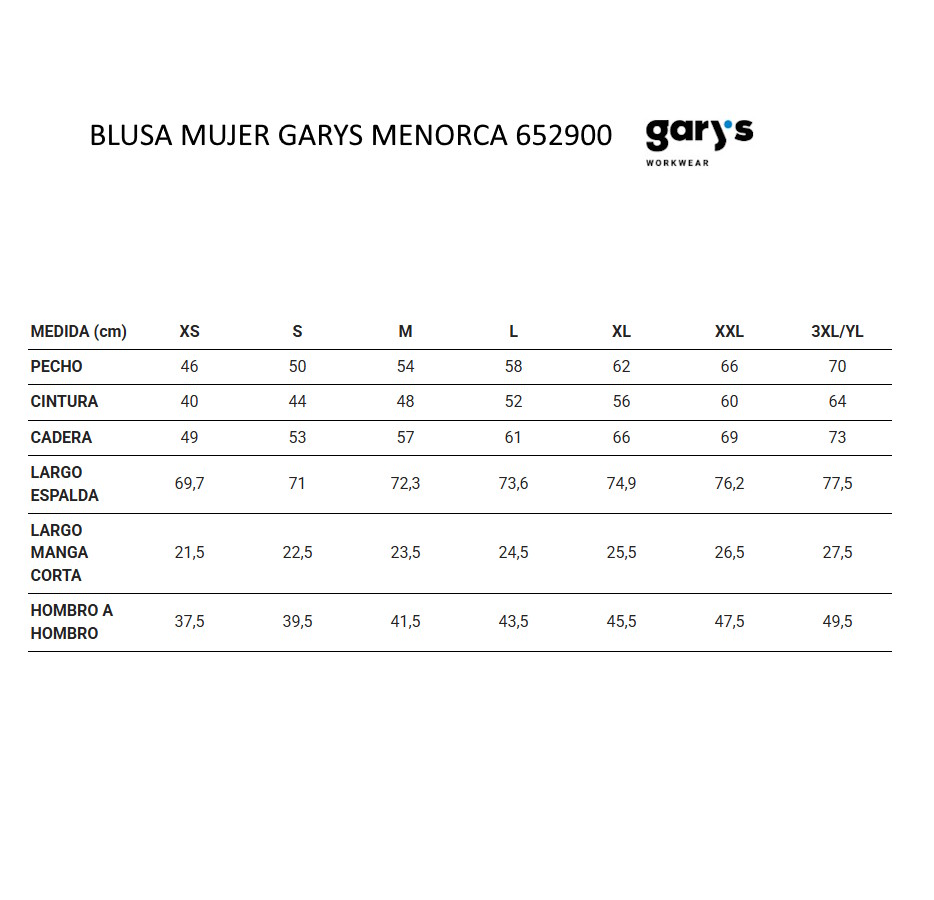 BLUSA MUJER GARYS MENORCA 652900

gary's
WORKWEAR

| MEDIDA (cm) | XS | S | M | L | XL | XXL | 3XL/YL |
|---|---|---|---|---|---|---|---|
| PECHO | 46 | 50 | 54 | 58 | 62 | 66 | 70 |
| CINTURA | 40 | 44 | 48 | 52 | 56 | 60 | 64 |
| CADERA | 49 | 53 | 57 | 61 | 66 | 69 | 73 |
| LARGO ESPALDA | 69,7 | 71 | 72,3 | 73,6 | 74,9 | 76,2 | 77,5 |
| LARGO MANGA CORTA | 21,5 | 22,5 | 23,5 | 24,5 | 25,5 | 26,5 | 27,5 |
| HOMBRO A HOMBRO | 37,5 | 39,5 | 41,5 | 43,5 | 45,5 | 47,5 | 49,5 |